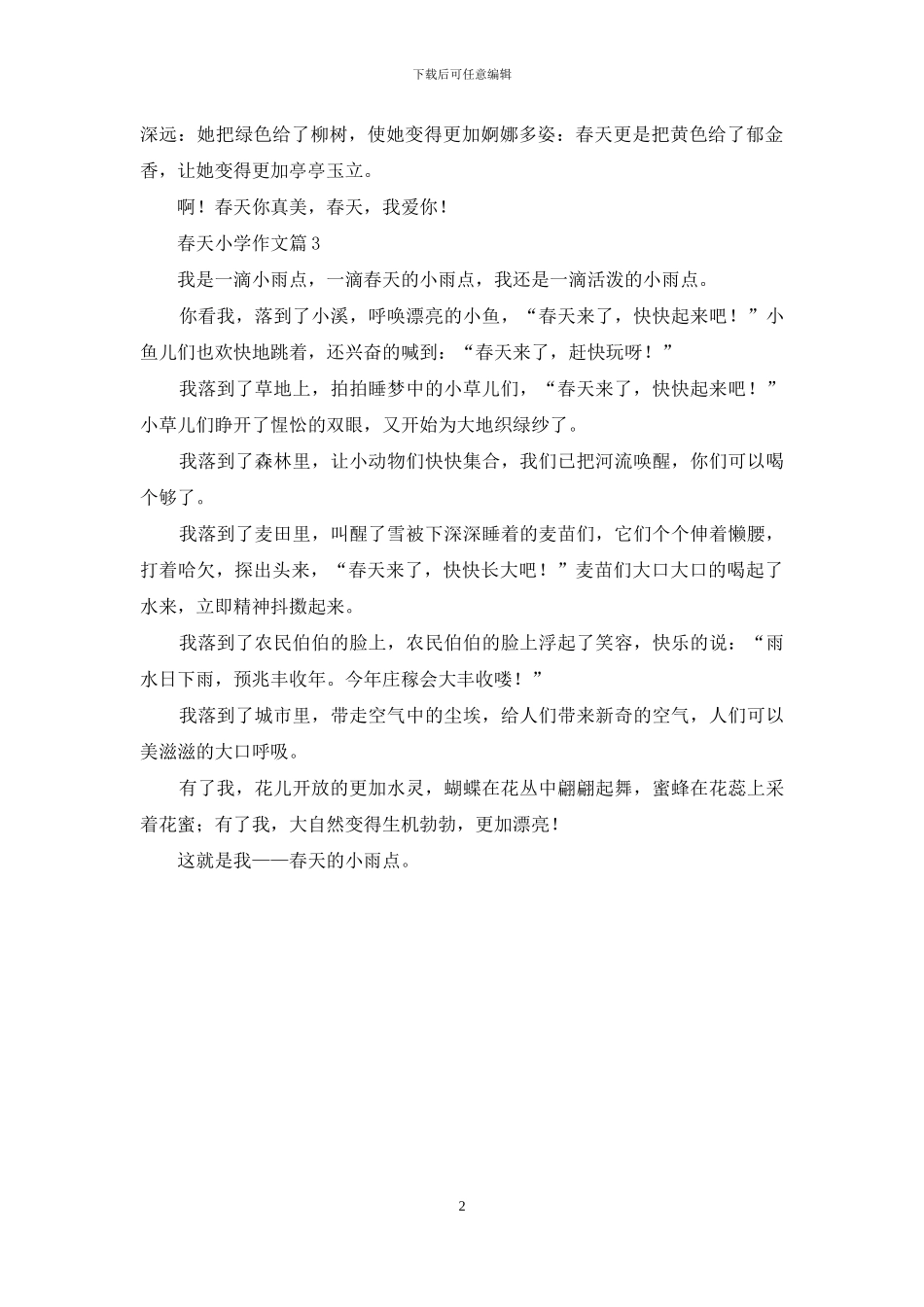 下载后可任意编辑

深远：她把绿色给了柳树，使她变得更加婀娜多姿：春天更是把黄色给了郁金香，让她变得更加亭亭玉立。

啊！春天你真美，春天，我爱你！

春天小学作文篇 3

我是一滴小雨点，一滴春天的小雨点，我还是一滴活泼的小雨点。

你看我，落到了小溪，呼唤漂亮的小鱼，“春天来了，快快起来吧！”小鱼儿们也欢快地跳着，还兴奋的喊到：“春天来了，赶快玩呀！”

我落到了草地上，拍拍睡梦中的小草儿们，“春天来了，快快起来吧！”小草儿们睁开了惺忪的双眼，又开始为大地织绿纱了。

我落到了森林里，让小动物们快快集合，我们已把河流唤醒，你们可以喝个够了。

我落到了麦田里，叫醒了雪被下深深睡着的麦苗们，它们个个伸着懒腰，打着哈欠，探出头来，“春天来了，快快长大吧！”麦苗们大口大口的喝起了水来，立即精神抖擞起来。

我落到了农民伯伯的脸上，农民伯伯的脸上浮起了笑容，快乐的说：“雨水日下雨，预兆丰收年。今年庄稼会大丰收喽！”

我落到了城市里，带走空气中的尘埃，给人们带来新奇的空气，人们可以美滋滋的大口呼吸。

有了我，花儿开放的更加水灵，蝴蝶在花丛中翩翩起舞，蜜蜂在花蕊上采着花蜜；有了我，大自然变得生机勃勃，更加漂亮！

这就是我——春天的小雨点。

2